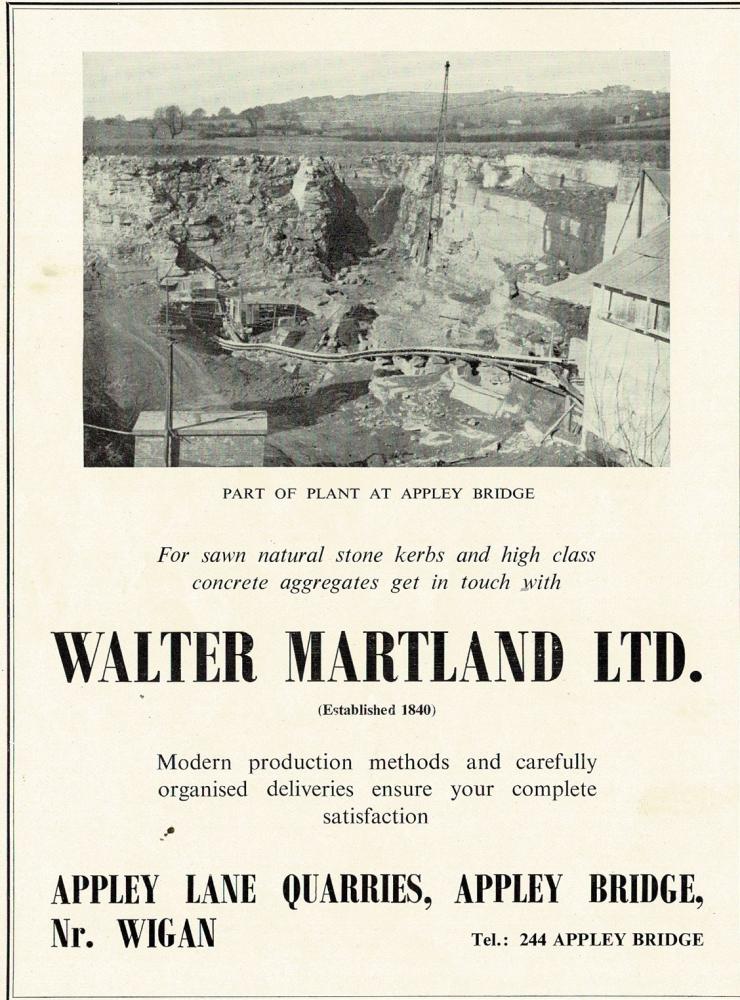 PART OF PLANT AT APPLEY BRIDGE

For sawn natural stone kerbs and high class concrete aggregates get in touch with

WALTER MARTLAND LTD.

(Established 1840)

Modern production methods and carefully organised deliveries ensure your complete satisfaction

APPLEY LANE QUARRIES, APPLEY BRIDGE, Nr. WIGAN

Tel.: 244 APPLEY BRIDGE